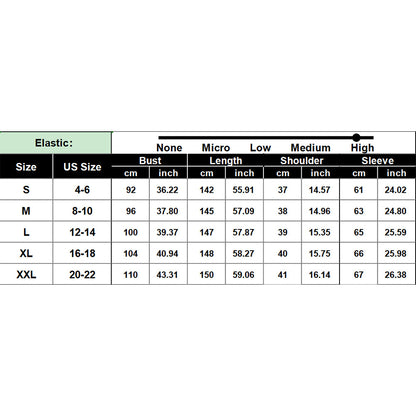 Elastic: None Micro Low Medium High

| Size | US Size | Bust cm | Bust inch | Length cm | Length inch | Shoulder cm | Shoulder inch | Sleeve cm | Sleeve inch |
|---|---|---|---|---|---|---|---|---|---|
| S | 4-6 | 92 | 36.22 | 142 | 55.91 | 37 | 14.57 | 61 | 24.02 |
| M | 8-10 | 96 | 37.80 | 145 | 57.09 | 38 | 14.96 | 63 | 24.80 |
| L | 12-14 | 100 | 39.37 | 147 | 57.87 | 39 | 15.35 | 65 | 25.59 |
| XL | 16-18 | 104 | 40.94 | 148 | 58.27 | 40 | 15.75 | 66 | 25.98 |
| XXL | 20-22 | 110 | 43.31 | 150 | 59.06 | 41 | 16.14 | 67 | 26.38 |